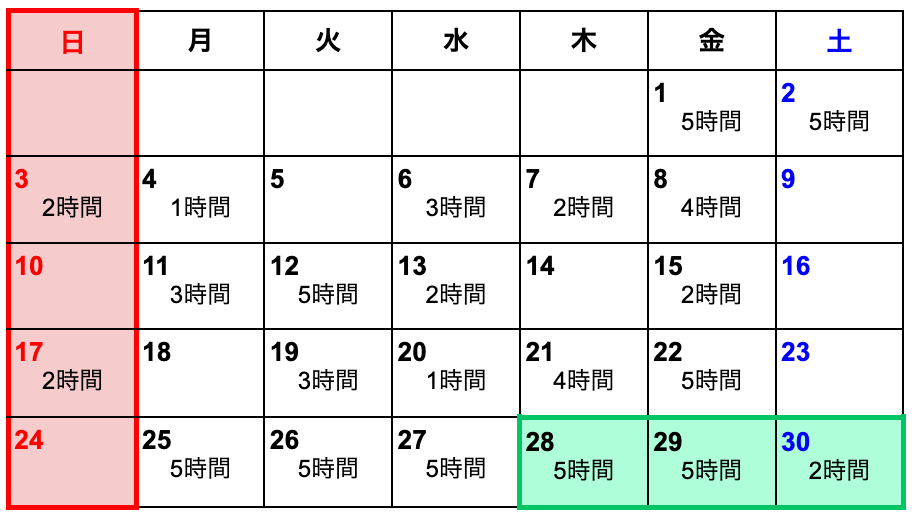 | 日 | 月 | 火 | 水 | 木 | 金 | 土 |
|---|---|---|---|---|---|---|
| | | | | | 1 5時間 | 2 5時間 |
| 3 2時間 | 4 1時間 | 5 | 6 3時間 | 7 2時間 | 8 4時間 | 9 |
| 10 | 11 3時間 | 12 5時間 | 13 2時間 | 14 | 15 2時間 | 16 |
| 17 2時間 | 18 | 19 3時間 | 20 1時間 | 21 4時間 | 22 5時間 | 23 |
| 24 | 25 5時間 | 26 5時間 | 27 5時間 | 28 5時間 | 29 5時間 | 30 2時間 |